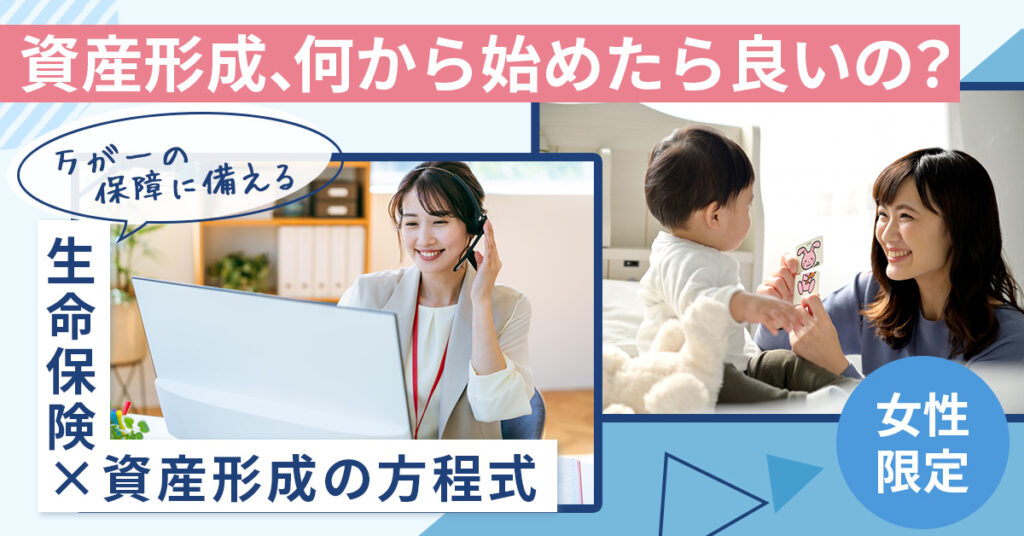 資産形成、何から始めたら良いの？

万が一の保障に備える

生命保険×資産形成の方程式

女性限定